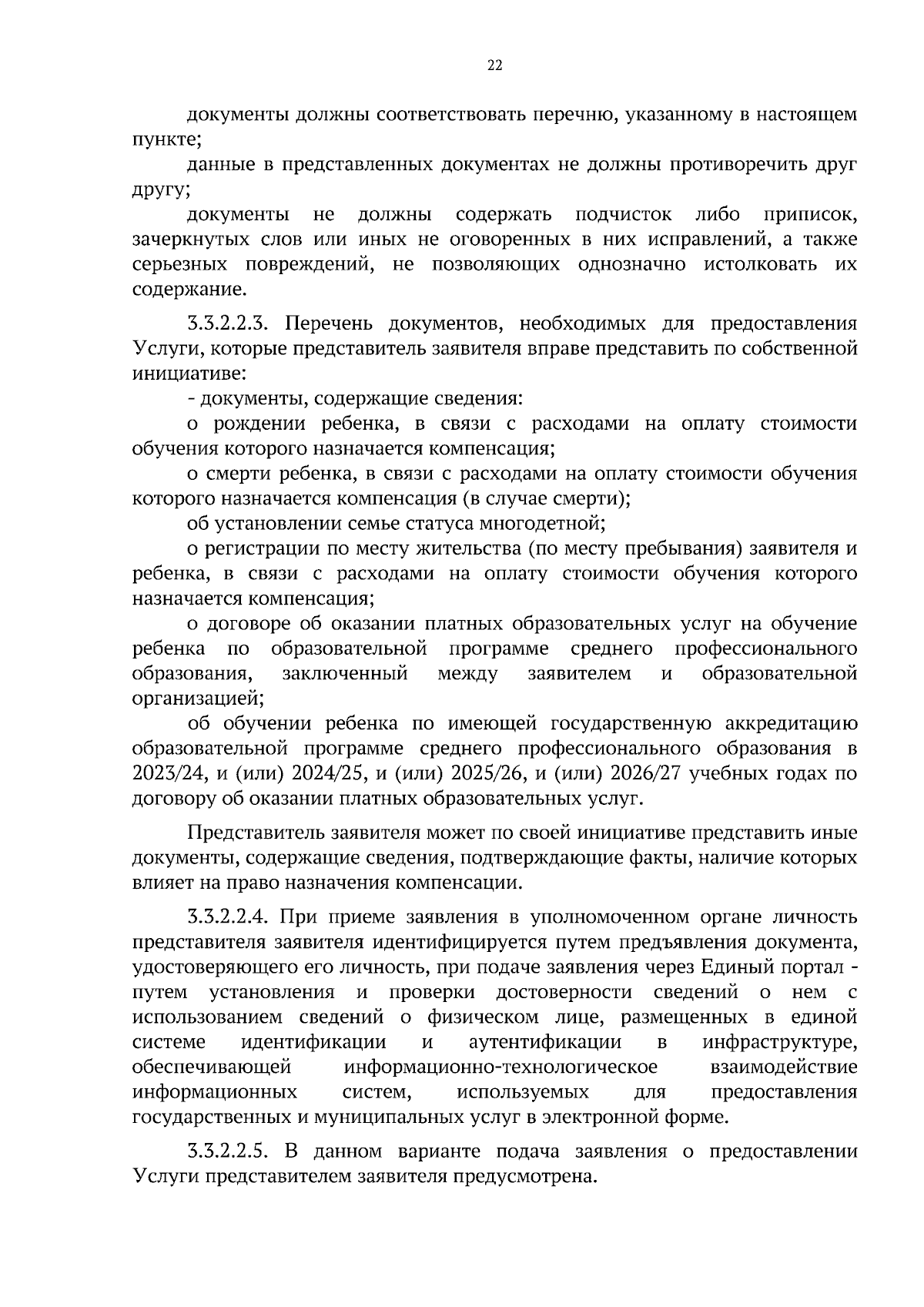 22

документы должны соответствовать перечню, указанному в настоящем пункте;

данные в представленных документах не должны противоречить друг другу;

документы не должны содержать подчисток либо приписок, зачеркнутых слов или иных не оговоренных в них исправлений, а также серьезных повреждений, не позволяющих однозначно истолковать их содержание.

3.3.2.2.3. Перечень документов, необходимых для предоставления Услуги, которые представитель заявителя вправе представить по собственной инициативе:

- документы, содержащие сведения:

о рождении ребенка, в связи с расходами на оплату стоимости обучения которого назначается компенсация;

о смерти ребенка, в связи с расходами на оплату стоимости обучения которого назначается компенсация (в случае смерти);

об установлении семье статуса многодетной;

о регистрации по месту жительства (по месту пребывания) заявителя и ребенка, в связи с расходами на оплату стоимости обучения которого назначается компенсация;

о договоре об оказании платных образовательных услуг на обучение ребенка по образовательной программе среднего профессионального образования, заключенный между заявителем и образовательной организацией;

об обучении ребенка по имеющей государственную аккредитацию образовательной программе среднего профессионального образования в 2023/24, и (или) 2024/25, и (или) 2025/26, и (или) 2026/27 учебных годах по договору об оказании платных образовательных услуг.

Представитель заявителя может по своей инициативе представить иные документы, содержащие сведения, подтверждающие факты, наличие которых влияет на право назначения компенсации.

3.3.2.2.4. При приеме заявления в уполномоченном органе личность представителя заявителя идентифицируется путем предъявления документа, удостоверяющего его личность, при подаче заявления через Единый портал - путем установления и проверки достоверности сведений о нем с использованием сведений о физическом лице, размещенных в единой системе идентификации и аутентификации в инфраструктуре, обеспечивающей информационно-технологическое взаимодействие информационных систем, используемых для предоставления государственных и муниципальных услуг в электронной форме.

3.3.2.2.5. В данном варианте подача заявления о предоставлении Услуги представителем заявителя предусмотрена.